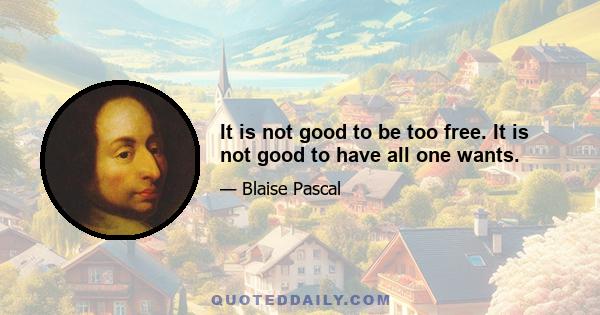 It is not good to be too free. It is not good to have all one wants.

— Blaise Pascal

QUOTEDDAILY.COM